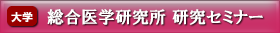 大学

総合医学研究所 研究セミナー